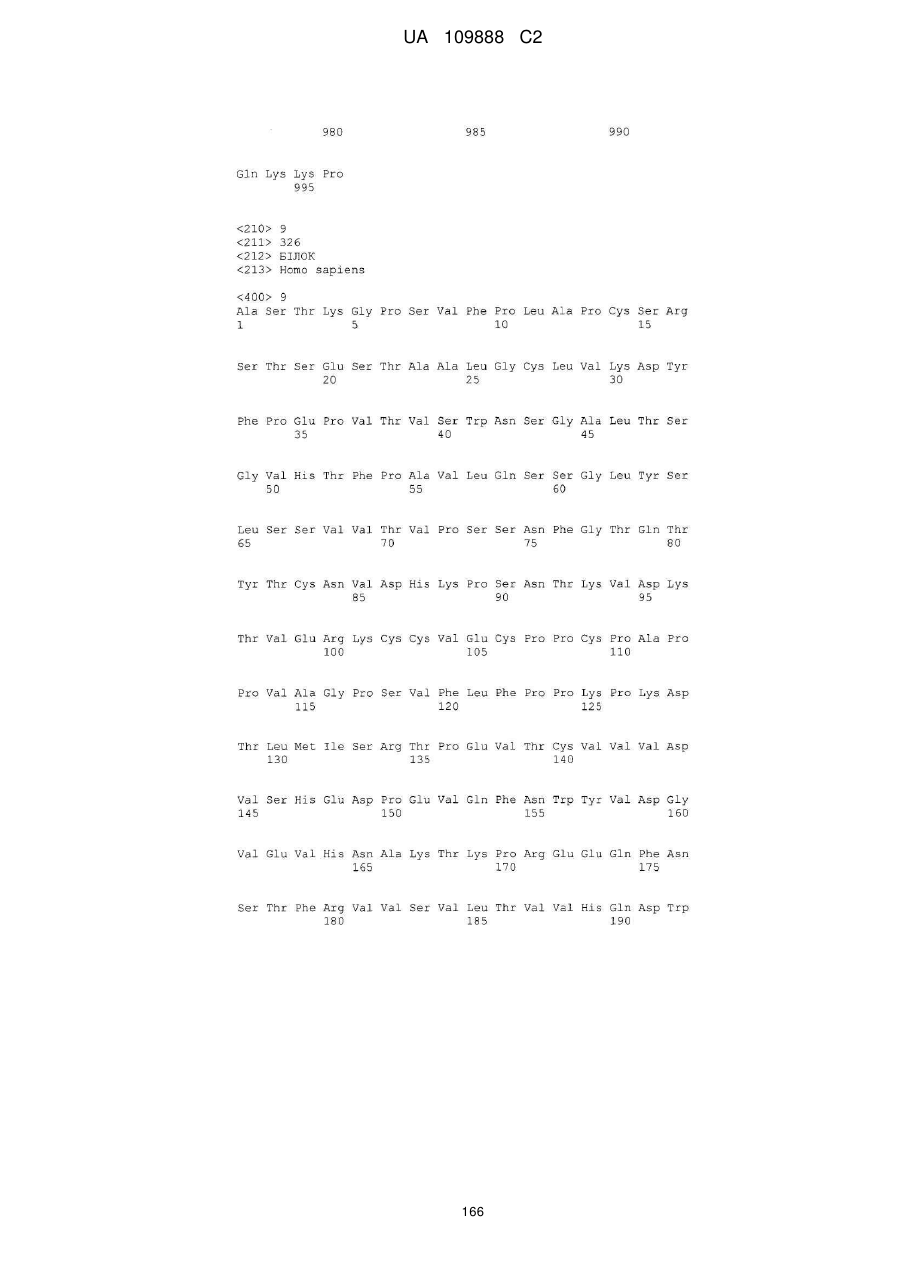 UA 109888 C2

980 985 990

Gln Lys Lys Pro
995

<210> 9
<211> 326
<212> БІЛОК
<213> Homo sapiens

<400> 9
Ala Ser Thr Lys Gly Pro Ser Val Phe Pro Leu Ala Pro Cys Ser Arg
1 5 10 15

Ser Thr Ser Glu Ser Thr Ala Ala Leu Gly Cys Leu Val Lys Asp Tyr
20 25 30

Phe Pro Glu Pro Val Thr Val Ser Trp Asn Ser Gly Ala Leu Thr Ser
35 40 45

Gly Val His Thr Phe Pro Ala Val Leu Gln Ser Ser Gly Leu Tyr Ser
50 55 60

Leu Ser Ser Val Val Thr Val Pro Ser Ser Asn Phe Gly Thr Gln Thr
65 70 75 80

Tyr Thr Cys Asn Val Asp His Lys Pro Ser Asn Thr Lys Val Asp Lys
85 90 95

Thr Val Glu Arg Lys Cys Cys Val Glu Cys Pro Pro Cys Pro Ala Pro
100 105 110

Pro Val Ala Gly Pro Ser Val Phe Leu Phe Pro Pro Lys Pro Lys Asp
115 120 125

Thr Leu Met Ile Ser Arg Thr Pro Glu Val Thr Cys Val Val Val Asp
130 135 140

Val Ser His Glu Asp Pro Glu Val Gln Phe Asn Trp Tyr Val Asp Gly
145 150 155 160

Val Glu Val His Asn Ala Lys Thr Lys Pro Arg Glu Glu Gln Phe Asn
165 170 175

Ser Thr Phe Arg Val Val Ser Val Leu Thr Val Val His Gln Asp Trp
180 185 190

166